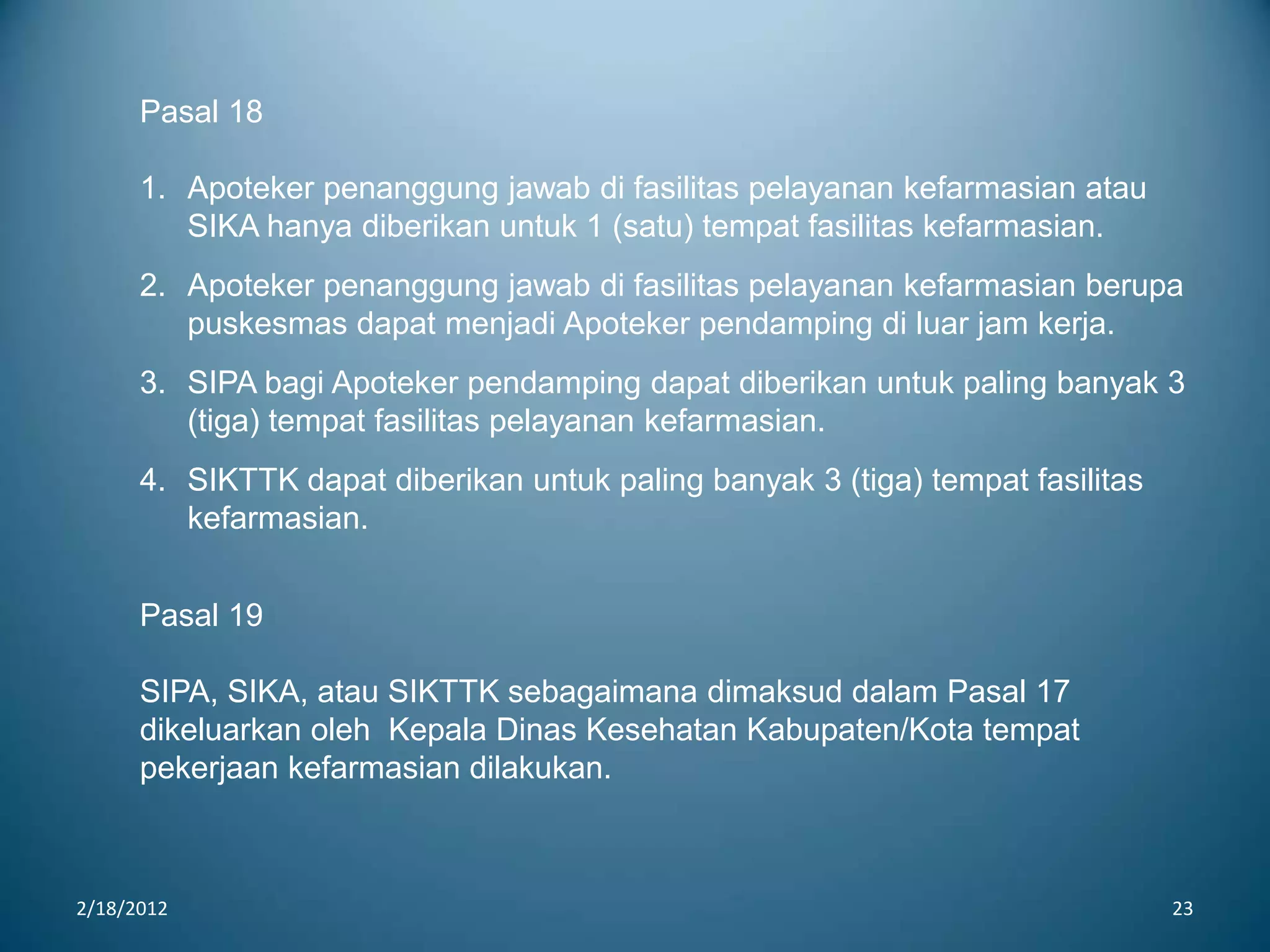 Pasal 18

1. Apoteker penanggung jawab di fasilitas pelayanan kefarmasian atau SIKA hanya diberikan untuk 1 (satu) tempat fasilitas kefarmasian.

2. Apoteker penanggung jawab di fasilitas pelayanan kefarmasian berupa puskesmas dapat menjadi Apoteker pendamping di luar jam kerja.

3. SIPA bagi Apoteker pendamping dapat diberikan untuk paling banyak 3 (tiga) tempat fasilitas pelayanan kefarmasian.

4. SIKTTK dapat diberikan untuk paling banyak 3 (tiga) tempat fasilitas kefarmasian.

Pasal 19

SIPA, SIKA, atau SIKTTK sebagaimana dimaksud dalam Pasal 17 dikeluarkan oleh Kepala Dinas Kesehatan Kabupaten/Kota tempat pekerjaan kefarmasian dilakukan.

2/18/2012

23